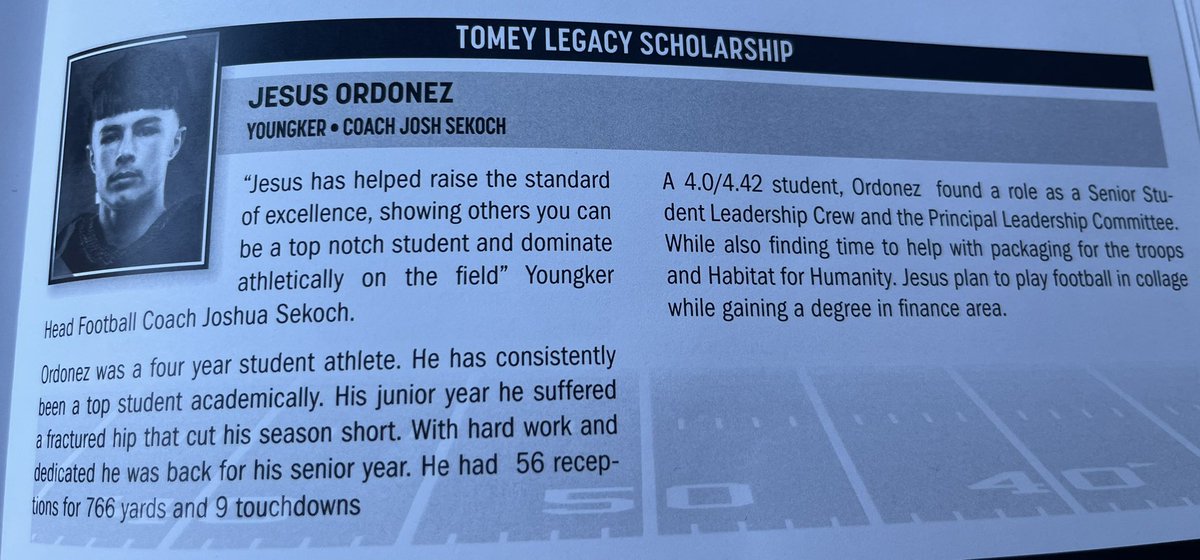 TOMEY LEGACY SCHOLARSHIP

JESUS ORDONEZ

YOUNGKER • COACH JOSH SEKOCH

"Jesus has helped raise the standard of excellence, showing others you can be a top notch student and dominate athletically on the field" Youngker Head Football Coach Joshua Sekoch.

Ordonez was a four year student athlete. He has consistently been a top student academically. His junior year he suffered a fractured hip that cut his season short. With hard work and dedicated he was back for his senior year. He had 56 receptions for 766 yards and 9 touchdowns

A 4.0/4.42 student, Ordonez found a role as a Senior Student Leadership Crew and the Principal Leadership Committee. While also finding time to help with packaging for the troops and Habitat for Humanity. Jesus plan to play football in collage while gaining a degree in finance area.

50

40